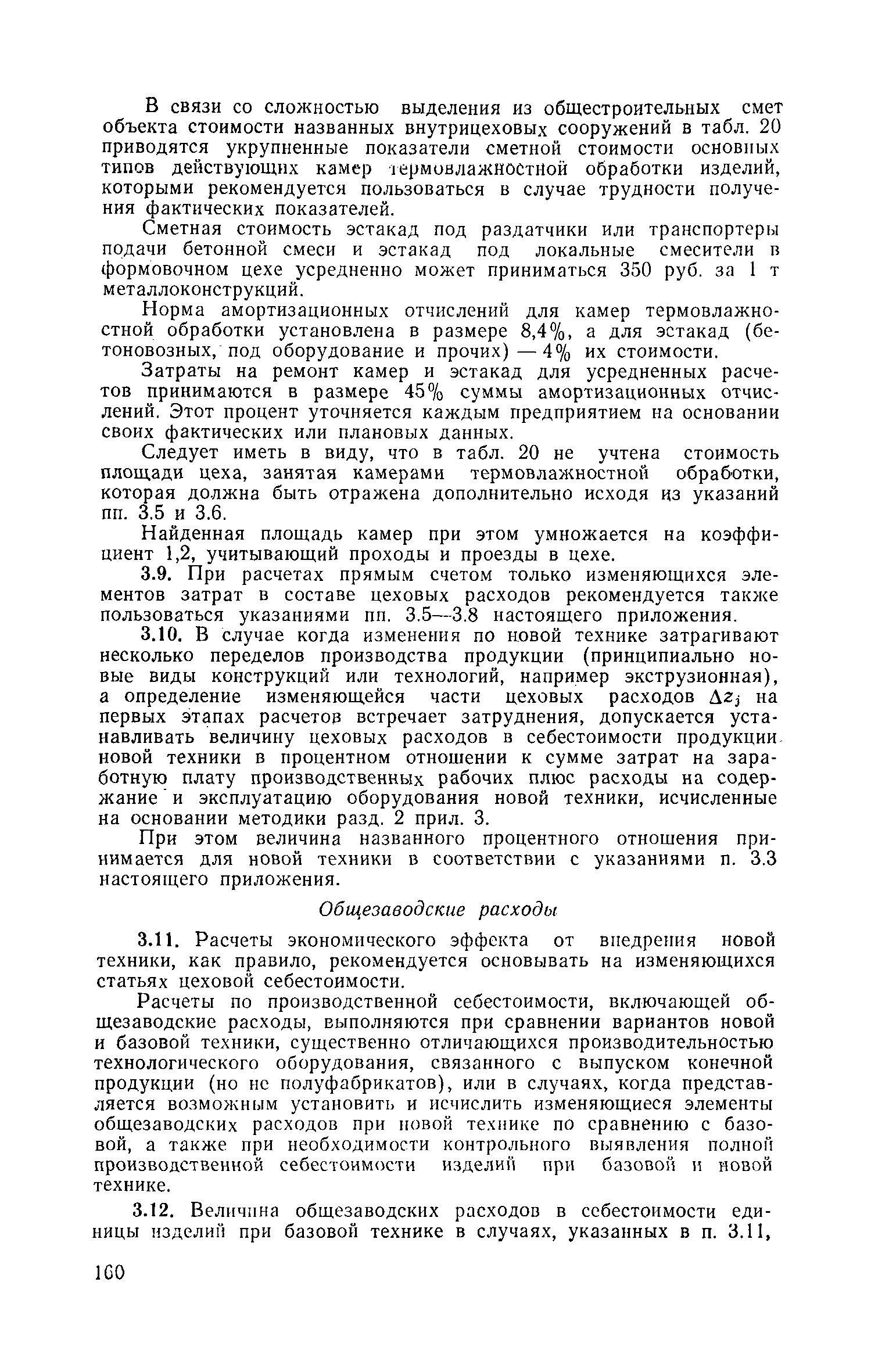 В связи со сложностью выделения из общестроительных смет объекта стоимости названных внутрицеховых сооружений в табл. 20 приводятся укрупненные показатели сметной стоимости основных типов действующих камер термовлажностной обработки изделий, которыми рекомендуется пользоваться в случае трудности получения фактических показателей.

Сметная стоимость эстакад под раздатчики или транспортеры подачи бетонной смеси и эстакад под локальные смесители в формовочном цехе усредненно может приниматься 350 руб. за 1 т металлоконструкций.

Норма амортизационных отчислений для камер термовлажностной обработки установлена в размере 8,4%, а для эстакад (бетоновозных, под оборудование и прочих) — 4% их стоимости.

Затраты на ремонт камер и эстакад для усредненных расчетов принимаются в размере 45% суммы амортизационных отчислений. Этот процент уточняется каждым предприятием на основании своих фактических или плановых данных.

Следует иметь в виду, что в табл. 20 не учтена стоимость площади цеха, занятая камерами термовлажностной обработки, которая должна быть отражена дополнительно исходя из указаний пп. 3.5 и 3.6.

Найденная площадь камер при этом умножается на коэффициент 1,2, учитывающий проходы и проезды в цехе.

3.9. При расчетах прямым счетом только изменяющихся элементов затрат в составе цеховых расходов рекомендуется также пользоваться указаниями пп. 3.5—3.8 настоящего приложения.

3.10. В случае когда изменения по новой технике затрагивают несколько переделов производства продукции (принципиально новые виды конструкций или технологий, например экструзионная), а определение изменяющейся части цеховых расходов $\Delta z_j$ на первых этапах расчетов встречает затруднения, допускается устанавливать величину цеховых расходов в себестоимости продукции новой техники в процентном отношении к сумме затрат на заработную плату производственных рабочих плюс расходы на содержание и эксплуатацию оборудования новой техники, исчисленные на основании методики разд. 2 прил. 3.

При этом величина названного процентного отношения принимается для новой техники в соответствии с указаниями п. 3.3 настоящего приложения.

Общезаводские расходы

3.11. Расчеты экономического эффекта от внедрения новой техники, как правило, рекомендуется основывать на изменяющихся статьях цеховой себестоимости.

Расчеты по производственной себестоимости, включающей общезаводские расходы, выполняются при сравнении вариантов новой и базовой техники, существенно отличающихся производительностью технологического оборудования, связанного с выпуском конечной продукции (но не полуфабрикатов), или в случаях, когда представляется возможным установить и исчислить изменяющиеся элементы общезаводских расходов при новой технике по сравнению с базовой, а также при необходимости контрольного выявления полной производственной себестоимости изделий при базовой и новой технике.

3.12. Величина общезаводских расходов в себестоимости единицы изделий при базовой технике в случаях, указанных в п. 3.11,

160